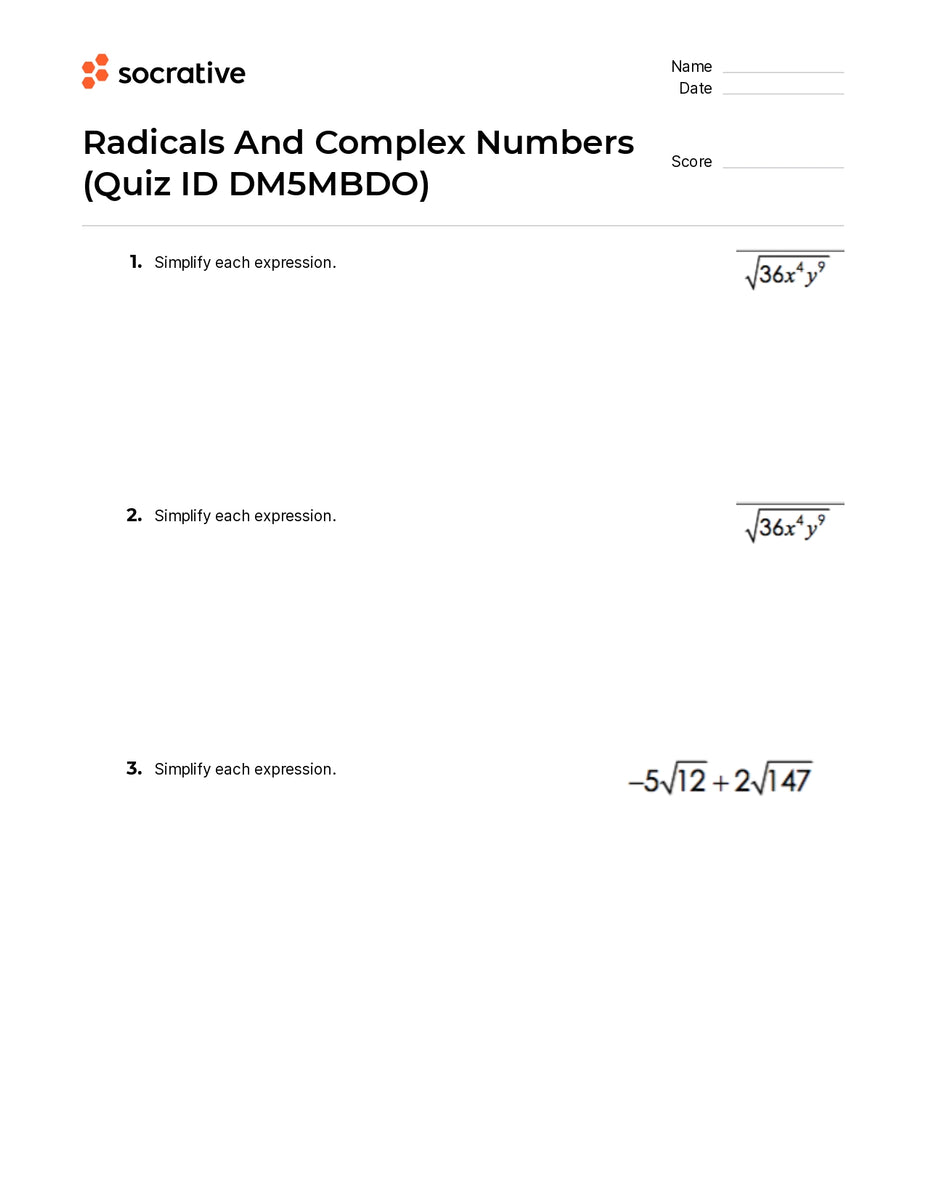 socrative

Name ____
Date ____

Radicals And Complex Numbers (Quiz ID DM5MBDO)

Score ____

1. Simplify each expression.

$\sqrt{36x^4y^9}$

2. Simplify each expression.

$\sqrt{36x^4y^9}$

3. Simplify each expression.

$-5\sqrt{12}+2\sqrt{147}$